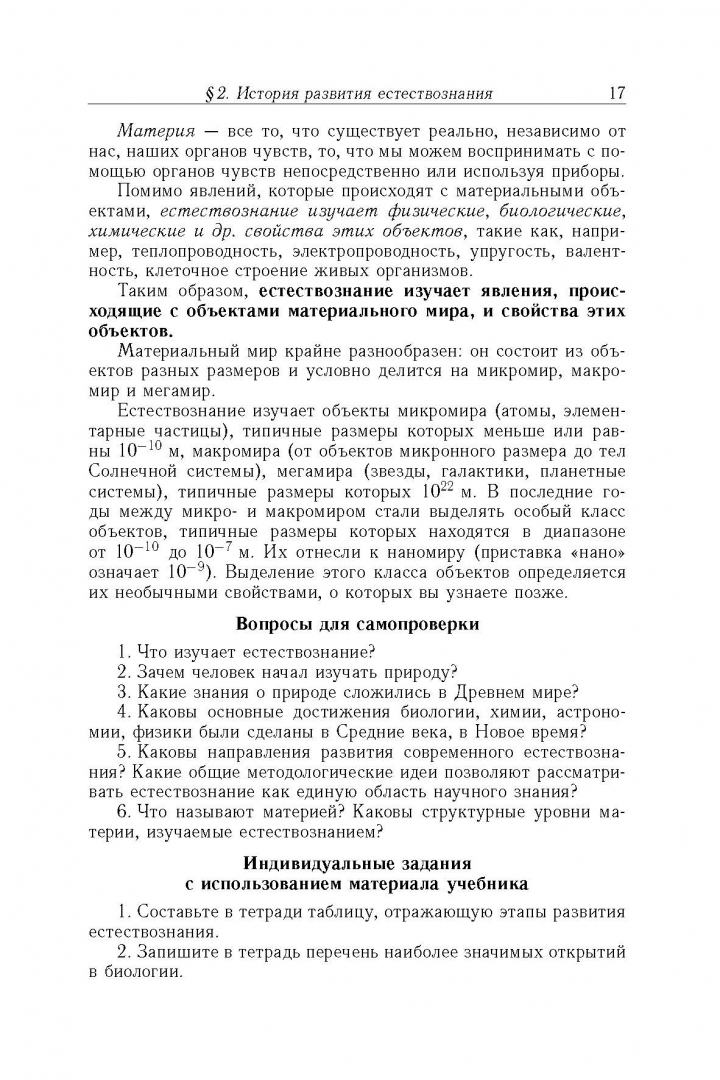 § 2. История развития естествознания 17

Материя — все то, что существует реально, независимо от нас, наших органов чувств, то, что мы можем воспринимать с помощью органов чувств непосредственно или используя приборы.

Помимо явлений, которые происходят с материальными объектами, естествознание изучает физические, биологические, химические и др. свойства этих объектов, такие как, например, теплопроводность, электропроводность, упругость, валентность, клеточное строение живых организмов.

Таким образом, естествознание изучает явления, происходящие с объектами материального мира, и свойства этих объектов.

Материальный мир крайне разнообразен: он состоит из объектов разных размеров и условно делится на микромир, макромир и мегамир.

Естествознание изучает объекты микромира (атомы, элементарные частицы), типичные размеры которых меньше или равны $10^{-10}$ м, макромира (от объектов микронного размера до тел Солнечной системы), мегамира (звезды, галактики, планетные системы), типичные размеры которых $10^{22}$ м. В последние годы между микро- и макромиром стали выделять особый класс объектов, типичные размеры которых находятся в диапазоне от $10^{-10}$ до $10^{-7}$ м. Их отнесли к наномиру (приставка «нано» означает $10^{-9}$). Выделение этого класса объектов определяется их необычными свойствами, о которых вы узнаете позже.

Вопросы для самопроверки

1. Что изучает естествознание?
2. Зачем человек начал изучать природу?
3. Какие знания о природе сложились в Древнем мире?
4. Каковы основные достижения биологии, химии, астрономии, физики были сделаны в Средние века, в Новое время?
5. Каковы направления развития современного естествознания? Какие общие методологические идеи позволяют рассматривать естествознание как единую область научного знания?
6. Что называют материей? Каковы структурные уровни материи, изучаемые естествознанием?

Индивидуальные задания
с использованием материала учебника

1. Составьте в тетради таблицу, отражающую этапы развития естествознания.
2. Запишите в тетрадь перечень наиболее значимых открытий в биологии.